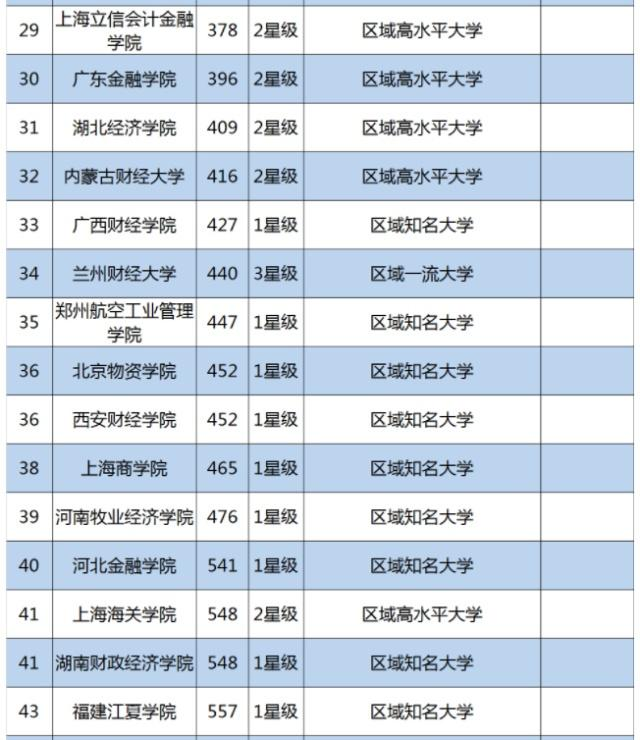 | 29 | 上海立信会计金融学院 | 378 | 2星级 | 区域高水平大学 | |
|---|---|---|---|---|---|
| 30 | 广东金融学院 | 396 | 2星级 | 区域高水平大学 | |
| 31 | 湖北经济学院 | 409 | 2星级 | 区域高水平大学 | |
| 32 | 内蒙古财经大学 | 416 | 2星级 | 区域高水平大学 | |
| 33 | 广西财经学院 | 427 | 1星级 | 区域知名大学 | |
| 34 | 兰州财经大学 | 440 | 3星级 | 区域一流大学 | |
| 35 | 郑州航空工业管理学院 | 447 | 1星级 | 区域知名大学 | |
| 36 | 北京物资学院 | 452 | 1星级 | 区域知名大学 | |
| 36 | 西安财经学院 | 452 | 1星级 | 区域知名大学 | |
| 38 | 上海商学院 | 465 | 1星级 | 区域知名大学 | |
| 39 | 河南牧业经济学院 | 476 | 1星级 | 区域知名大学 | |
| 40 | 河北金融学院 | 541 | 1星级 | 区域知名大学 | |
| 41 | 上海海关学院 | 548 | 2星级 | 区域高水平大学 | |
| 41 | 湖南财政经济学院 | 548 | 1星级 | 区域知名大学 | |
| 43 | 福建江夏学院 | 557 | 1星级 | 区域知名大学 | |